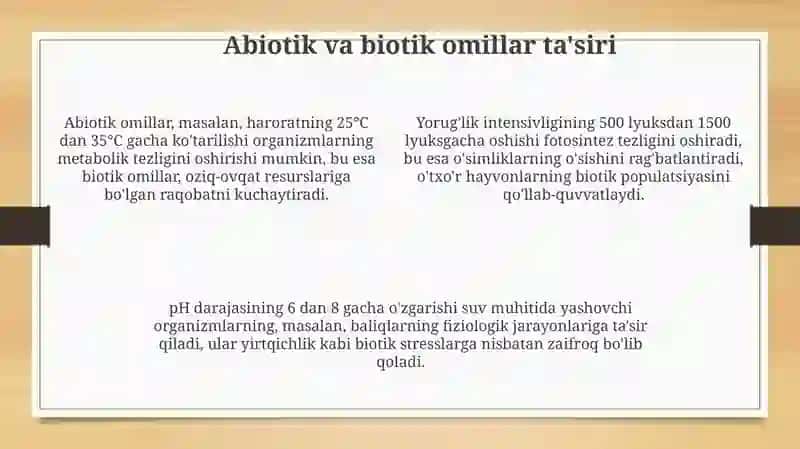 Abiotik va biotik omillar ta'siri

Abiotik omillar, masalan, haroratning 25°C dan 35°C gacha ko'tarilishi organizmlarning metabolik tezligini oshirishi mumkin, bu esa biotik omillar, oziq-ovqat resurslariga bo'lgan raqobatni kuchaytiradi.

Yorug'lik intensivligining 500 lyuksdan 1500 lyuksgacha oshishi fotosintez tezligini oshiradi, bu esa o'simliklarning o'sishini rag'batlantiradi, o'txo'r hayvonlarning biotik populatsiyasini qo'llab-quvvatlaydi.

pH darajasining 6 dan 8 gacha o'zgarishi suv muhitida yashovchi organizmlarning, masalan, baliqlarning fiziologik jarayonlariga ta'sir qiladi, ular yirtqichlik kabi biotik stresslarga nisbatan zaifroq bo'lib qoladi.